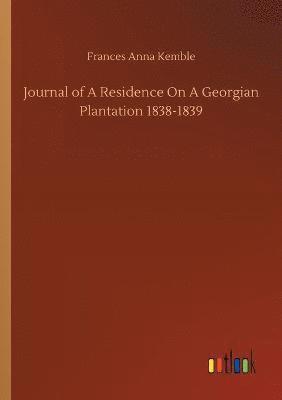 Frances Anna Kemble

Journal of A Residence On A Georgian Plantation 1838-1839

outlook